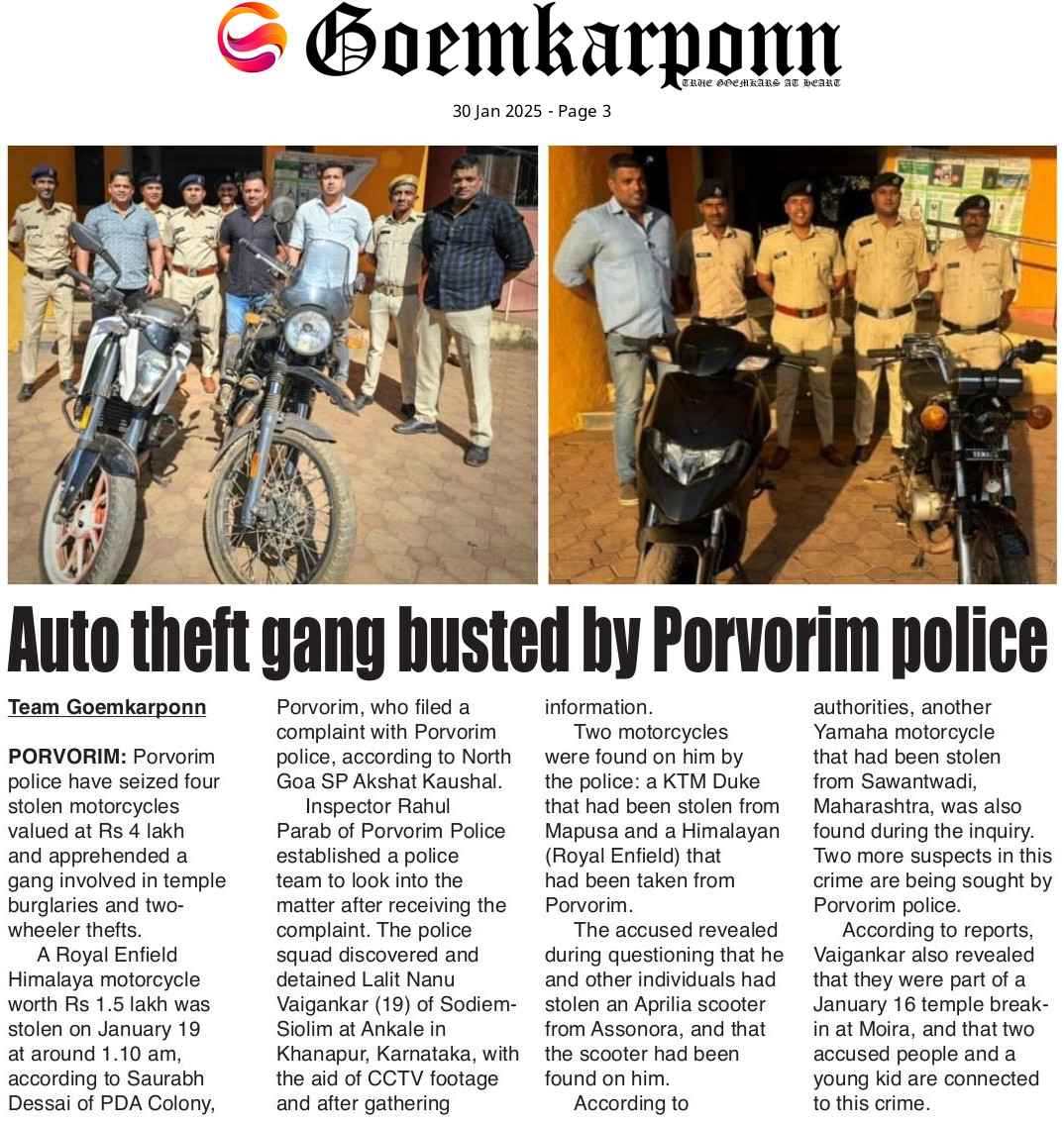 Goemkarponn
TRUE GOEMKARS AT HEART

30 Jan 2025 - Page 3

Auto theft gang busted by Porvorim police

Team Goemkarponn

PORVORIM: Porvorim police have seized four stolen motorcycles valued at Rs 4 lakh and apprehended a gang involved in temple burglaries and two-wheeler thefts.

A Royal Enfield Himalaya motorcycle worth Rs 1.5 lakh was stolen on January 19 at around 1.10 am, according to Saurabh Dessai of PDA Colony, Porvorim, who filed a complaint with Porvorim police, according to North Goa SP Akshat Kaushal.

Inspector Rahul Parab of Porvorim Police established a police team to look into the matter after receiving the complaint. The police squad discovered and detained Lalit Nanu Vaigankar (19) of Sodiem-Siolim at Ankale in Khanapur, Karnataka, with the aid of CCTV footage and after gathering information.

Two motorcycles were found on him by the police: a KTM Duke that had been stolen from Mapusa and a Himalayan (Royal Enfield) that had been taken from Porvorim.

The accused revealed during questioning that he and other individuals had stolen an Aprilia scooter from Assonora, and that the scooter had been found on him.

According to authorities, another Yamaha motorcycle that had been stolen from Sawantwadi, Maharashtra, was also found during the inquiry. Two more suspects in this crime are being sought by Porvorim police.

According to reports, Vaigankar also revealed that they were part of a January 16 temple break-in at Moira, and that two accused people and a young kid are connected to this crime.